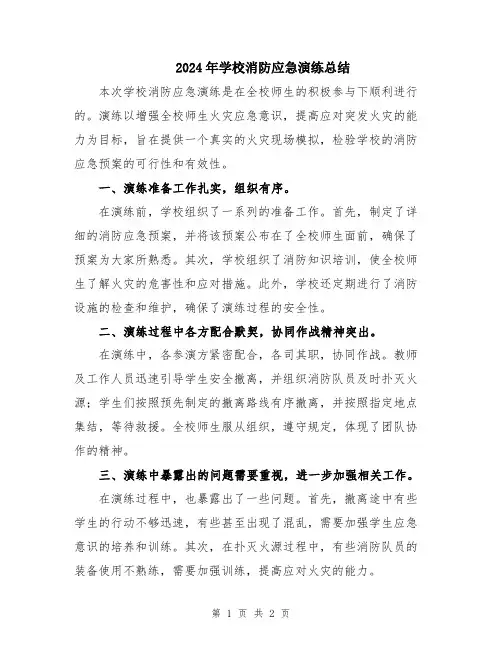 2024年学校消防应急演练总结

本次学校消防应急演练是在全校师生的积极参与下顺利进行的。演练以增强全校师生火灾应急意识，提高应对突发火灾的能力为目标，旨在提供一个真实的火灾现场模拟，检验学校的消防应急预案的可行性和有效性。

一、演练准备工作扎实，组织有序。

在演练前，学校组织了一系列的准备工作。首先，制定了详细的消防应急预案，并将该预案公布在了全校师生面前，确保了预案为大家所熟悉。其次，学校组织了消防知识培训，使全校师生了解火灾的危害性和应对措施。此外，学校还定期进行了消防设施的检查和维护，确保了演练过程的安全性。

二、演练过程中各方配合默契，协同作战精神突出。

在演练中，各参演方紧密配合，各司其职，协同作战。教师及工作人员迅速引导学生安全撤离，并组织消防队员及时扑灭火源；学生们按照预先制定的撤离路线有序撤离，并按照指定地点集结，等待救援。全校师生服从组织，遵守规定，体现了团队协作的精神。

三、演练中暴露出的问题需要重视，进一步加强相关工作。

在演练过程中，也暴露出了一些问题。首先，撤离途中有些学生的行动不够迅速，有些甚至出现了混乱，需要加强学生应急意识的培养和训练。其次，在扑灭火源过程中，有些消防队员的装备使用不熟练，需要加强训练，提高应对火灾的能力。

第 1 页 共 2 页